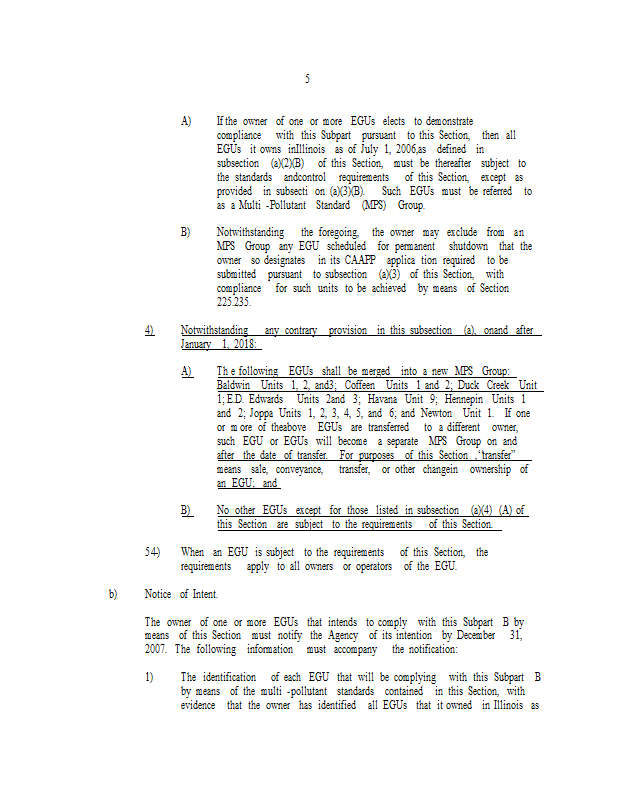 5

A) If the owner of one or more EGUs elects to demonstrate compliance with this Subpart pursuant to this Section, then all EGUs it owns inIllinois as of July 1, 2006,as defined in subsection (a)(2)(B) of this Section, must be thereafter subject to the standards andcontrol requirements of this Section, except as provided in subsecti on (a)(3)(B). Such EGUs must be referred to as a Multi -Pollutant Standard (MPS) Group.

B) Notwithstanding the foregoing, the owner may exclude from an MPS Group any EGU scheduled for permanent shutdown that the owner so designates in its CAAPP applica tion required to be submitted pursuant to subsection (a)(3) of this Section, with compliance for such units to be achieved by means of Section 225.235.

4) Notwithstanding any contrary provision in this subsection (a), onand after January 1, 2018:

A) Th e following EGUs shall be merged into a new MPS Group: Baldwin Units 1, 2, and3; Coffeen Units 1 and 2; Duck Creek Unit 1; E.D. Edwards Units 2and 3; Havana Unit 9; Hennepin Units 1 and 2; Joppa Units 1, 2, 3, 4, 5, and 6; and Newton Unit 1. If one or m ore of theabove EGUs are transferred to a different owner, such EGU or EGUs will become a separate MPS Group on and after the date of transfer. For purposes of this Section ,"transfer" means sale, conveyance, transfer, or other changein ownership of an EGU; and

B) No other EGUs except for those listed in subsection (a)(4) (A) of this Section are subject to the requirements of this Section.

54) When an EGU is subject to the requirements of this Section, the requirements apply to all owners or operators of the EGU.

b) Notice of Intent.

The owner of one or more EGUs that intends to comply with this Subpart B by means of this Section must notify the Agency of its intention by December 31, 2007. The following information must accompany the notification:

1) The identification of each EGU that will be complying with this Subpart B by means of the multi -pollutant standards contained in this Section, with evidence that the owner has identified all EGUs that it owned in Illinois as